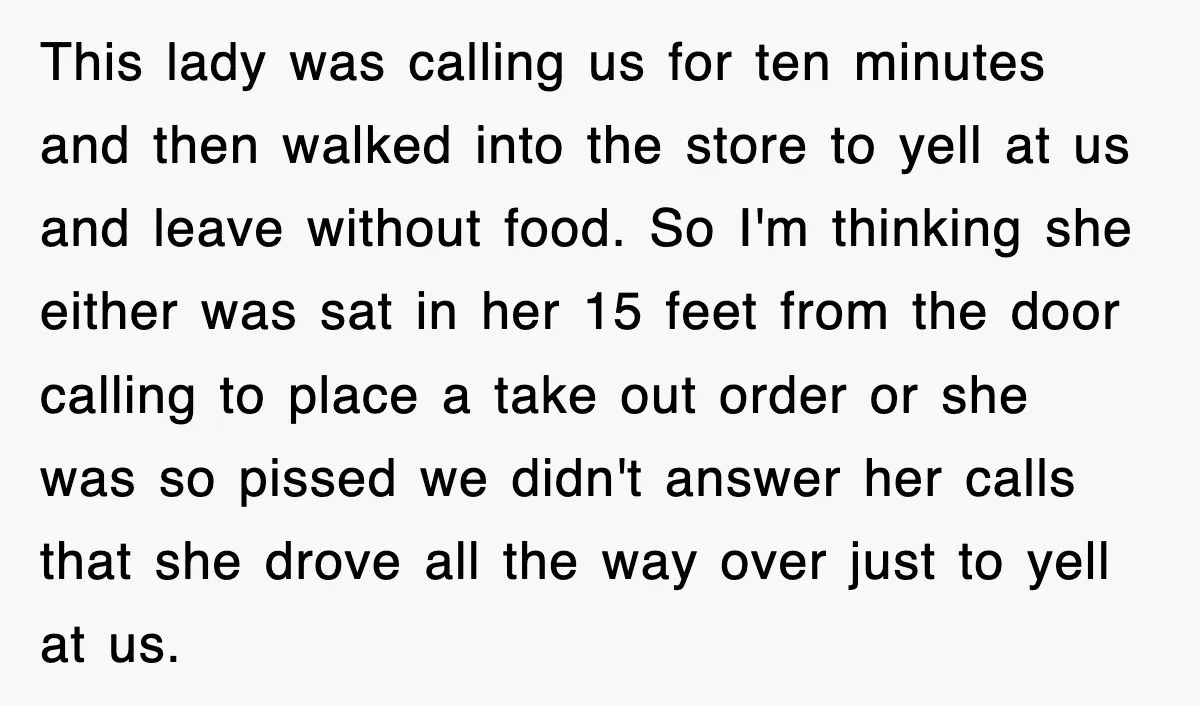 This lady was calling us for ten minutes and then walked into the store to yell at us and leave without food. So I'm thinking she either was sat in her 15 feet from the door calling to place a take out order or she was so pissed we didn't answer her calls that she drove all the way over just to yell at us.